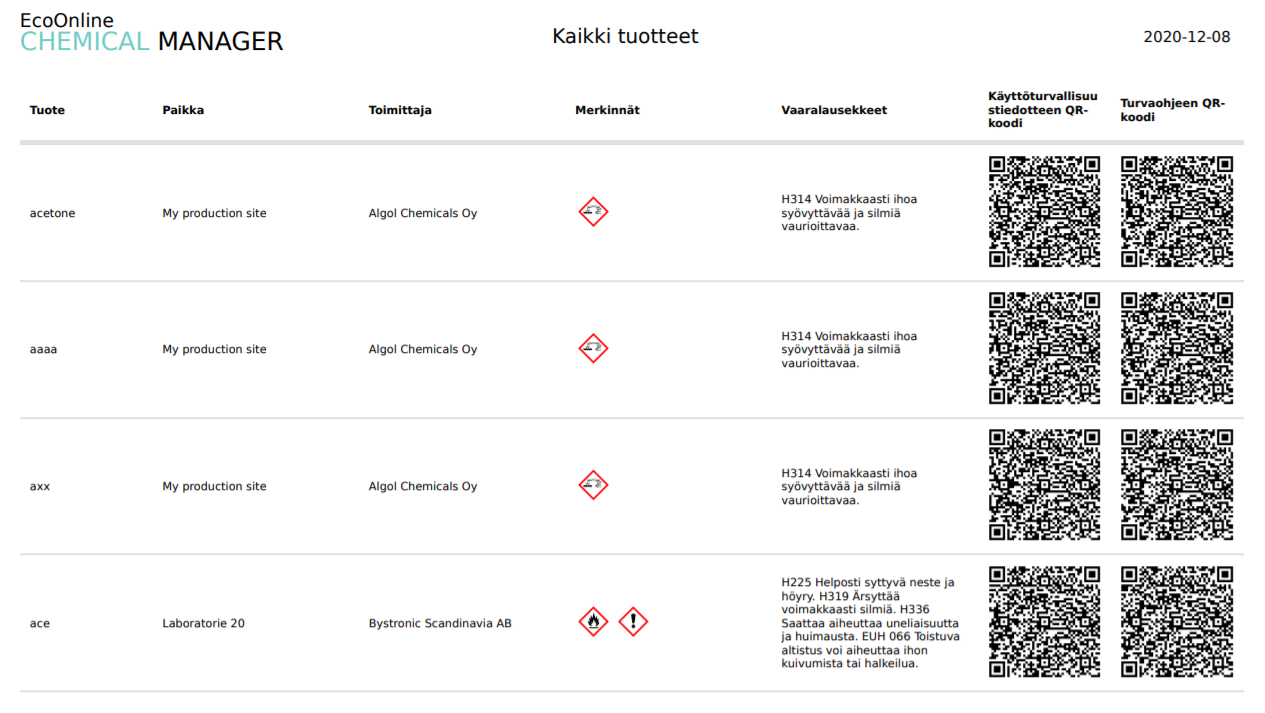 EcoOnline
CHEMICAL MANAGER

Kaikki tuotteet

2020-12-08

| Tuote | Paikka | Toimittaja | Merkinnät | Vaaralausekkeet | Käyttöturvallisuustiedotteen QR-koodi | Turvaohjeen QR-koodi |
|---|---|---|---|---|---|---|
| acetone | My production site | Algol Chemicals Oy | | H314 Voimakkaasti ihoa syövyttävää ja silmiä vaurioittavaa. | | |
| aaaa | My production site | Algol Chemicals Oy | | H314 Voimakkaasti ihoa syövyttävää ja silmiä vaurioittavaa. | | |
| axx | My production site | Algol Chemicals Oy | | H314 Voimakkaasti ihoa syövyttävää ja silmiä vaurioittavaa. | | |
| ace | Laboratorie 20 | Bystronic Scandinavia AB | | H225 Helposti syttyvä neste ja höyry. H319 Ärsyttää voimakkaasti silmiä. H336 Saattaa aiheuttaa uneliaisuutta ja huimausta. EUH 066 Toistuva altistus voi aiheuttaa ihon kuivumista tai halkeilua. | | |